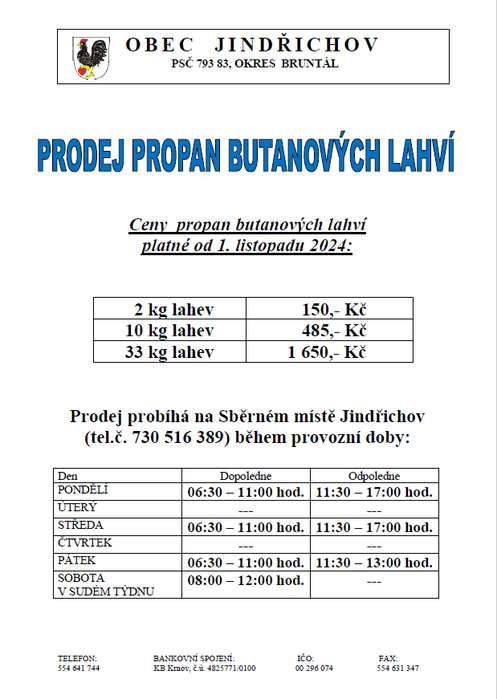 OBEC JINDŘICHOV
PSČ 793 83, OKRES BRUNTÁL

PRODEJ PROPAN BUTANOVÝCH LAHVÍ

Ceny propan butanových lahví
platné od 1. listopadu 2024:

| 2 kg lahev | 150,- Kč |
|---|---|
| 10 kg lahev | 485,- Kč |
| 33 kg lahev | 1 650,- Kč |

Prodej probíhá na Sběrném místě Jindřichov (tel.č. 730 516 389) během provozní doby:

| Den | Dopoledne | Odpoledne |
|---|---|---|
| PONDĚLÍ | 06:30 – 11:00 hod. | 11:30 – 17:00 hod. |
| ÚTERÝ | --- | --- |
| STŘEDA | 06:30 – 11:00 hod. | 11:30 – 17:00 hod. |
| ČTVRTEK | --- | --- |
| PÁTEK | 06:30 – 11:00 hod. | 11:30 – 13:00 hod. |
| SOBOTA V SUDÉM TÝDNU | 08:00 – 12:00 hod. | --- |

TELEFON:
554 641 744

BANKOVNÍ SPOJENÍ:
KB Krnov, č.ú. 4825771/0100

IČO:
00 296 074

FAX:
554 631 347